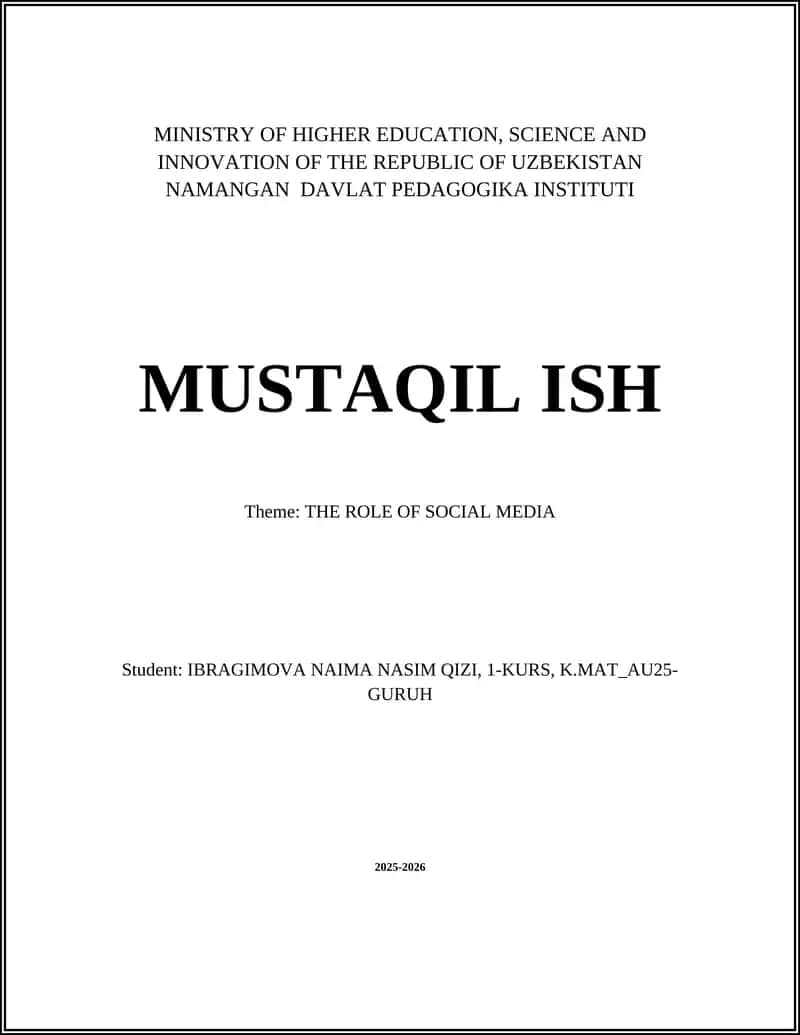 MINISTRY OF HIGHER EDUCATION, SCIENCE AND INNOVATION OF THE REPUBLIC OF UZBEKISTAN
NAMANGAN DAVLAT PEDAGOGIKA INSTITUTI

MUSTAQIL ISH

Theme: THE ROLE OF SOCIAL MEDIA

Student: IBRAGIMOVA NAIMA NASIM QIZI, 1-KURS, K.MAT_AU25-GURUH

2025-2026